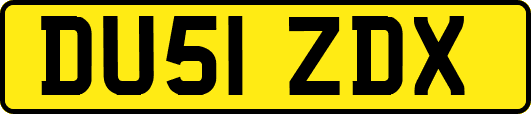 DU51 ZDX